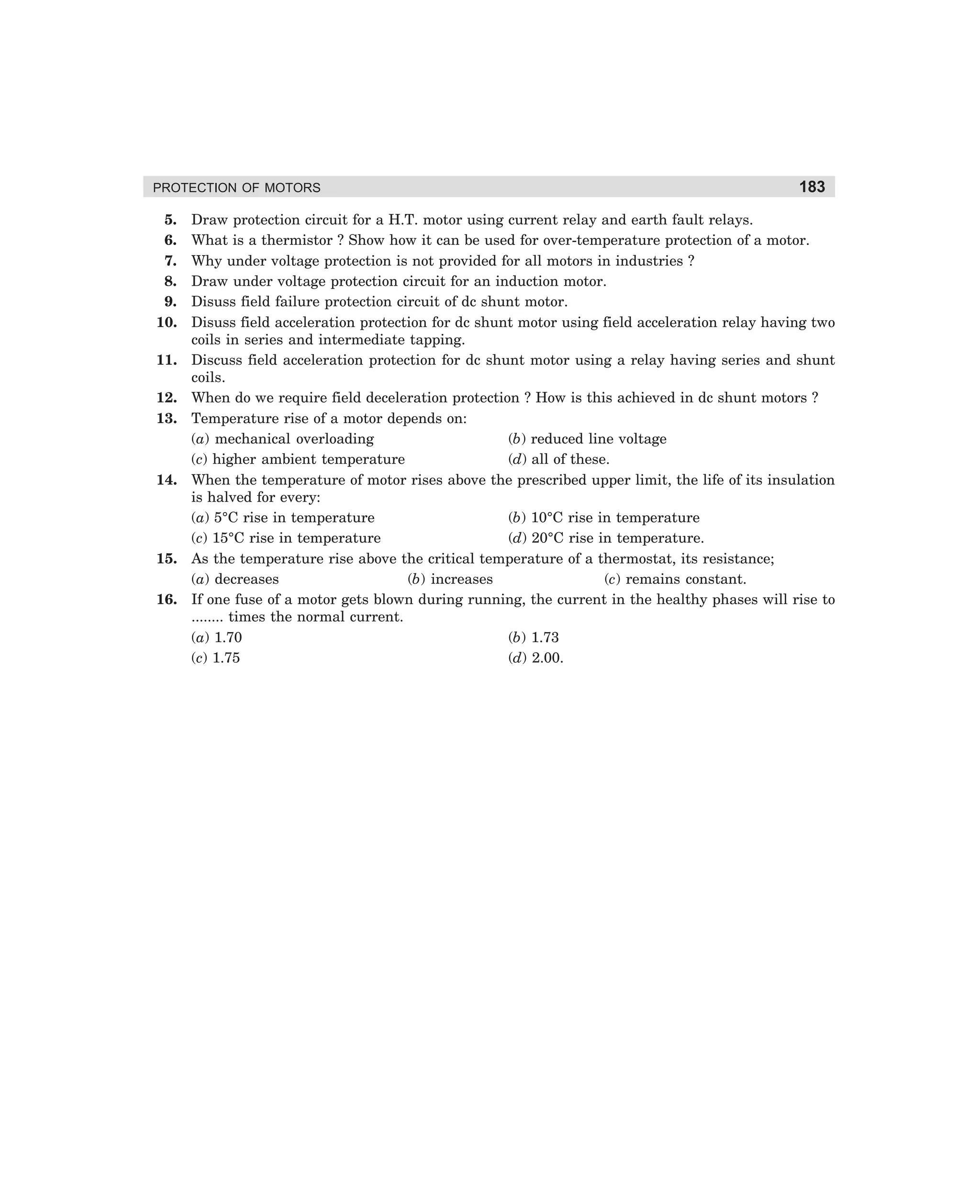 PROTECTION OF MOTORS 183

5. Draw protection circuit for a H.T. motor using current relay and earth fault relays.

6. What is a thermistor ? Show how it can be used for over-temperature protection of a motor.

7. Why under voltage protection is not provided for all motors in industries ?

8. Draw under voltage protection circuit for an induction motor.

9. Disuss field failure protection circuit of dc shunt motor.

10. Disuss field acceleration protection for dc shunt motor using field acceleration relay having two coils in series and intermediate tapping.

11. Discuss field acceleration protection for dc shunt motor using a relay having series and shunt coils.

12. When do we require field deceleration protection ? How is this achieved in dc shunt motors ?

13. Temperature rise of a motor depends on:
(a) mechanical overloading
(b) reduced line voltage
(c) higher ambient temperature
(d) all of these.

14. When the temperature of motor rises above the prescribed upper limit, the life of its insulation is halved for every:
(a) 5°C rise in temperature
(b) 10°C rise in temperature
(c) 15°C rise in temperature
(d) 20°C rise in temperature.

15. As the temperature rise above the critical temperature of a thermostat, its resistance;
(a) decreases
(b) increases
(c) remains constant.

16. If one fuse of a motor gets blown during running, the current in the healthy phases will rise to ........ times the normal current.
(a) 1.70
(b) 1.73
(c) 1.75
(d) 2.00.